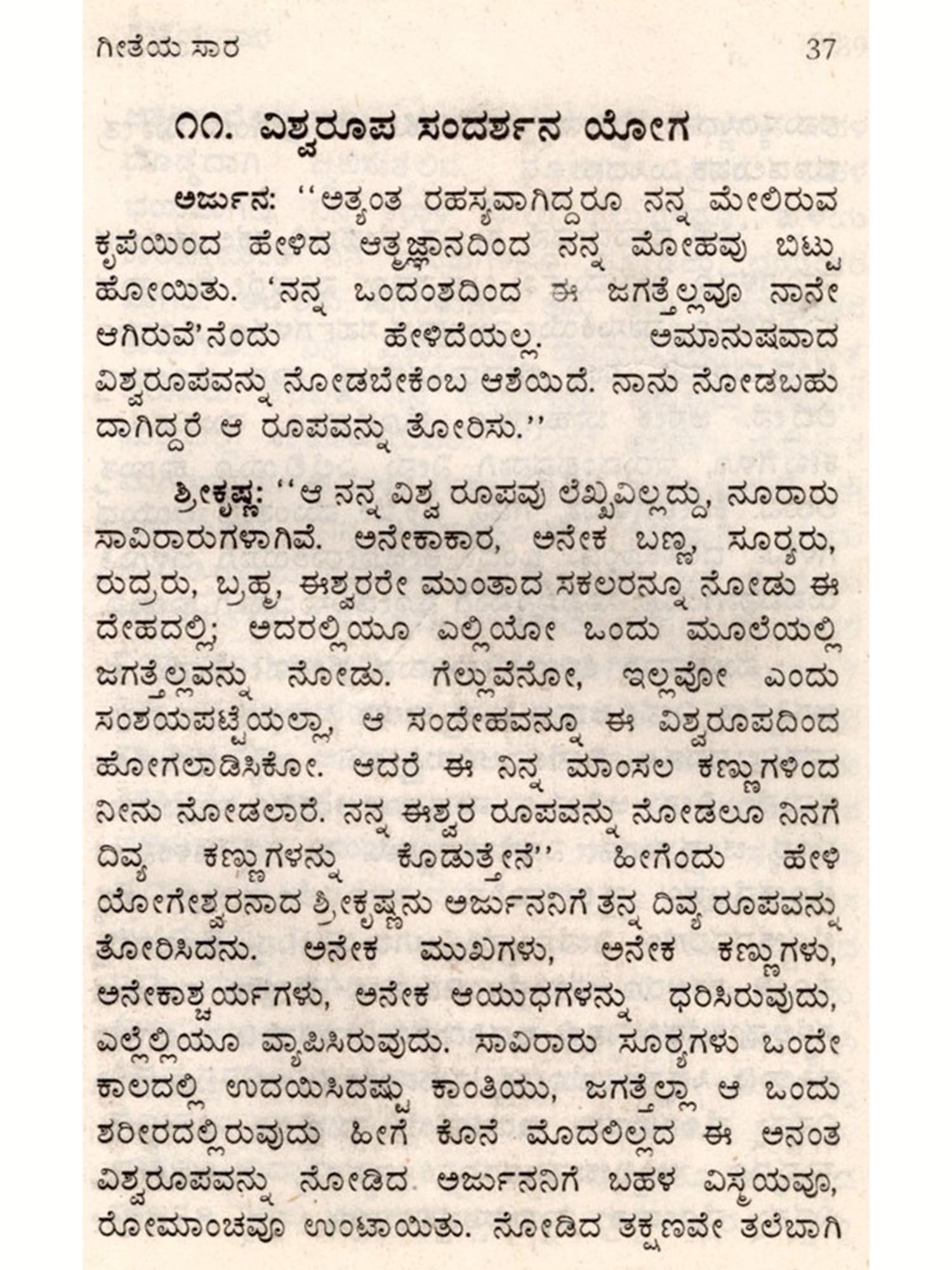 ಗೀತೆಯ ಸಾರ 37

೧೧. ವಿಶ್ವರೂಪ ಸಂದರ್ಶನ ಯೋಗ

ಅರ್ಜುನ: ''ಅತ್ಯಂತ ರಹಸ್ಯವಾಗಿದ್ದರೂ ನನ್ನ ಮೇಲಿರುವ ಕೃಪೆಯಿಂದ ಹೇಳಿದ ಆತ್ಮಜ್ಞಾನದಿಂದ ನನ್ನ ಮೋಹವು ಬಿಟ್ಟು ಹೋಯಿತು. 'ನನ್ನ ಒಂದಂಶದಿಂದ ಈ ಜಗತ್ತೆಲ್ಲವೂ ನಾನೇ ಆಗಿರುವೆ'ನೆಂದು ಹೇಳಿದೆಯಲ್ಲ. ಅಮಾನುಷವಾದ ವಿಶ್ವರೂಪವನ್ನು ನೋಡಬೇಕೆಂಬ ಆಶೆಯಿದೆ. ನಾನು ನೋಡಬಹುದಾಗಿದ್ದರೆ ಆ ರೂಪವನ್ನು ತೋರಿಸು.''

ಶ್ರೀಕೃಷ್ಣ: ''ಆ ನನ್ನ ವಿಶ್ವ ರೂಪವು ಲೆಖ್ಖವಿಲ್ಲದ್ದು, ನೂರಾರು ಸಾವಿರಾರುಗಳಾಗಿವೆ. ಅನೇಕಾಕಾರ, ಅನೇಕ ಬಣ್ಣ, ಸೂರ್ಯರು, ರುದ್ರರು, ಬ್ರಹ್ಮ, ಈಶ್ವರರೇ ಮುಂತಾದ ಸಕಲರನ್ನೂ ನೋಡು ಈ ದೇಹದಲ್ಲಿ; ಅದರಲ್ಲಿಯೂ ಎಲ್ಲಿಯೋ ಒಂದು ಮೂಲೆಯಲ್ಲಿ ಜಗತ್ತೆಲ್ಲವನ್ನು ನೋಡು. ಗೆಲ್ಲುವೆನೋ, ಇಲ್ಲವೋ ಎಂದು ಸಂಶಯಪಟ್ಟೆಯಲ್ಲಾ, ಆ ಸಂದೇಹವನ್ನೂ ಈ ವಿಶ್ವರೂಪದಿಂದ ಹೋಗಲಾಡಿಸಿಕೋ. ಆದರೆ ಈ ನಿನ್ನ ಮಾಂಸಲ ಕಣ್ಣುಗಳಿಂದ ನೀನು ನೋಡಲಾರೆ. ನನ್ನ ಈಶ್ವರ ರೂಪವನ್ನು ನೋಡಲೂ ನಿನಗೆ ದಿವ್ಯ ಕಣ್ಣುಗಳನ್ನು ಕೊಡುತ್ತೇನೆ'' ಹೀಗೆಂದು ಹೇಳಿ ಯೋಗೇಶ್ವರನಾದ ಶ್ರೀಕೃಷ್ಣನು ಅರ್ಜುನನಿಗೆ ತನ್ನ ದಿವ್ಯ ರೂಪವನ್ನು ತೋರಿಸಿದನು. ಅನೇಕ ಮುಖಗಳು, ಅನೇಕ ಕಣ್ಣುಗಳು, ಅನೇಕಾಶ್ಚರ್ಯಗಳು, ಅನೇಕ ಆಯುಧಗಳನ್ನು ಧರಿಸಿರುವುದು, ಎಲ್ಲೆಲ್ಲಿಯೂ ವ್ಯಾಪಿಸಿರುವುದು. ಸಾವಿರಾರು ಸೂರ್ಯಗಳು ಒಂದೇ ಕಾಲದಲ್ಲಿ ಉದಯಿಸಿದಷ್ಟು ಕಾಂತಿಯು, ಜಗತ್ತೆಲ್ಲಾ ಆ ಒಂದು ಶರೀರದಲ್ಲಿರುವುದು ಹೀಗೆ ಕೊನೆ ಮೊದಲಿಲ್ಲದ ಈ ಅನಂತ ವಿಶ್ವರೂಪವನ್ನು ನೋಡಿದ ಅರ್ಜುನನಿಗೆ ಬಹಳ ವಿಸ್ಮಯವೂ, ರೋಮಾಂಚವೂ ಉಂಟಾಯಿತು. ನೋಡಿದ ತಕ್ಷಣವೇ ತಲೆಬಾಗಿ